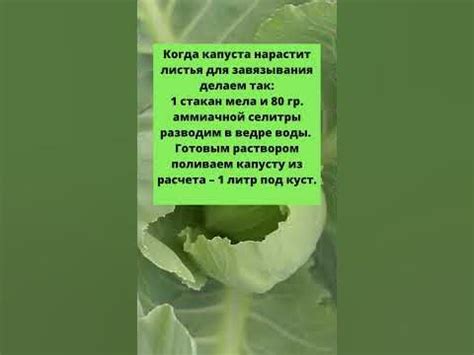 Когда капуста нарастит листья для завязывания делаем так:
1 стакан мела и 80 гр. аммиачной селитры разводим в ведре воды. Готовым раствором поливаем капусту из расчета – 1 литр под куст.